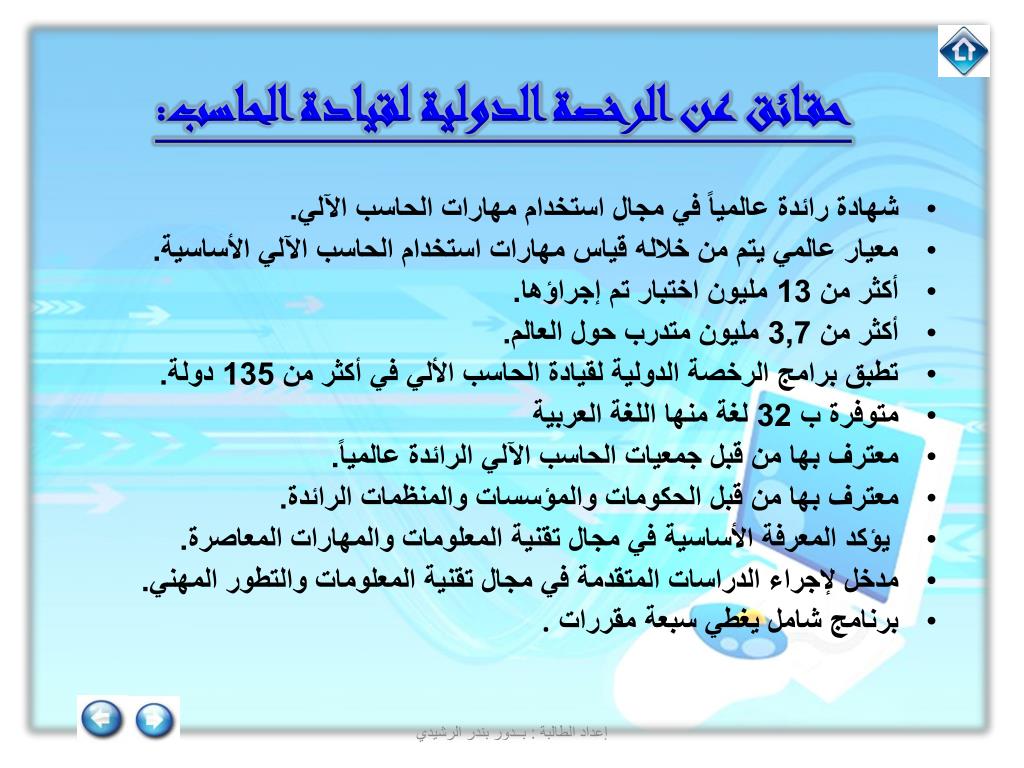 حقائق عن الرخصة الدولية لقيادة الحاسب:

• شهادة رائدة عالمياً في مجال استخدام مهارات الحاسب الآلي.
• معيار عالمي يتم من خلاله قياس مهارات استخدام الحاسب الآلي الأساسية.
• أكثر من 13 مليون اختبار تم إجراؤها.
• أكثر من 3,7 مليون متدرب حول العالم.
• تطبق برامج الرخصة الدولية لقيادة الحاسب الألي في أكثر من 135 دولة.
• متوفرة ب 32 لغة منها اللغة العربية
• معترف بها من قبل جمعيات الحاسب الآلي الرائدة عالمياً.
• معترف بها من قبل الحكومات والمؤسسات والمنظمات الرائدة.
• يؤكد المعرفة الأساسية في مجال تقنية المعلومات والمهارات المعاصرة.
• مدخل لإجراء الدراسات المتقدمة في مجال تقنية المعلومات والتطور المهني.
• برنامج شامل يغطي سبعة مقررات .

إعداد الطالبة : بـدور بندر الرشيدي